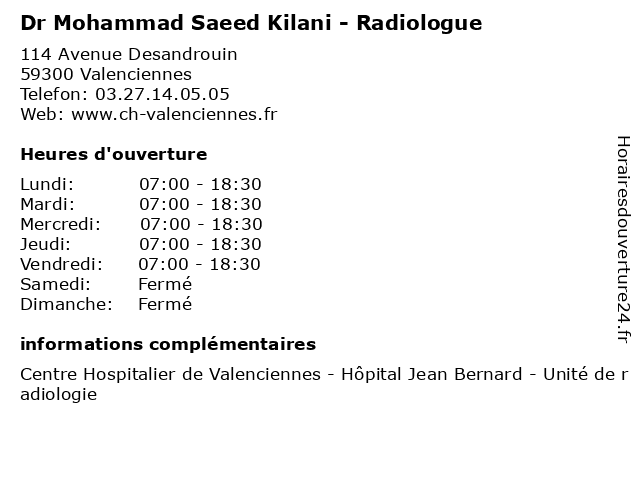 Dr Mohammad Saeed Kilani - Radiologue

114 Avenue Desandrouin
59300 Valenciennes
Telefon: 03.27.14.05.05
Web: www.ch-valenciennes.fr

Heures d'ouverture

Lundi: 07:00 - 18:30
Mardi: 07:00 - 18:30
Mercredi: 07:00 - 18:30
Jeudi: 07:00 - 18:30
Vendredi: 07:00 - 18:30
Samedi: Fermé
Dimanche: Fermé

informations complémentaires

Centre Hospitalier de Valenciennes - Hôpital Jean Bernard - Unité de radiologie

Horairesdouverture24.fr